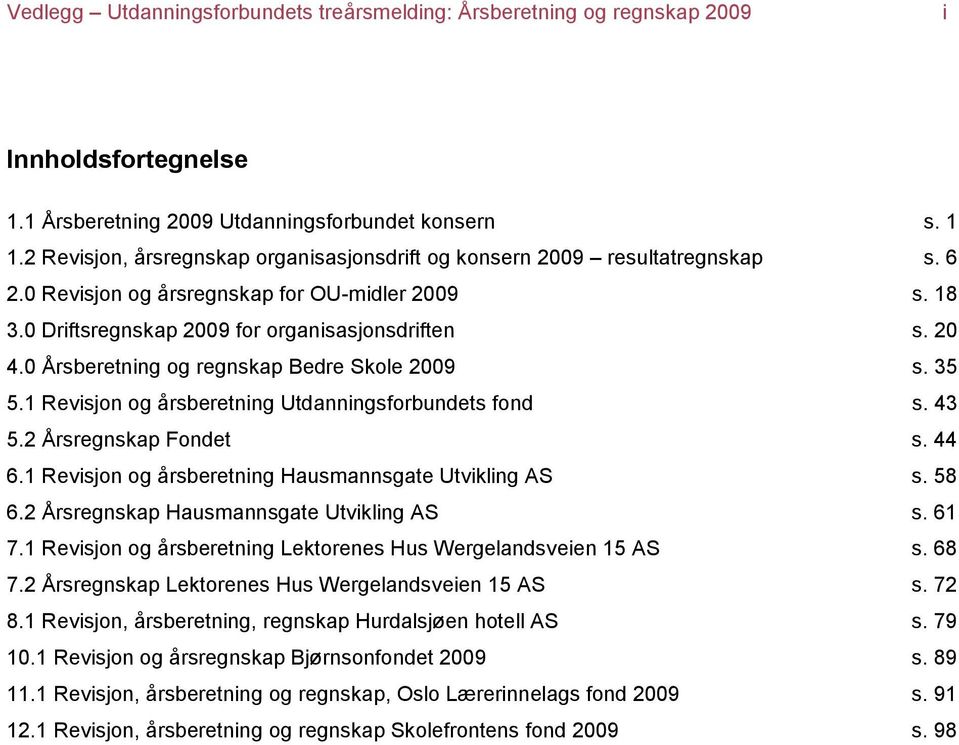 Vedlegg – Utdanningsforbundets treårsmelding: Årsberetning og regnskap 2009 i

Innholdsfortegnelse

1.1 Årsberetning 2009 Utdanningsforbundet konsern s. 1
1.2 Revisjon, årsregnskap organisasjonsdrift og konsern 2009 – resultatregnskap s. 6
2.0 Revisjon og årsregnskap for OU-midler 2009 s. 18
3.0 Driftsregnskap 2009 for organisasjonsdriften s. 20
4.0 Årsberetning og regnskap Bedre Skole 2009 s. 35
5.1 Revisjon og årsberetning Utdanningsforbundets fond s. 43
5.2 Årsregnskap Fondet s. 44
6.1 Revisjon og årsberetning Hausmannsgate Utvikling AS s. 58
6.2 Årsregnskap Hausmannsgate Utvikling AS s. 61
7.1 Revisjon og årsberetning Lektorenes Hus Wergelandsveien 15 AS s. 68
7.2 Årsregnskap Lektorenes Hus Wergelandsveien 15 AS s. 72
8.1 Revisjon, årsberetning, regnskap Hurdalsjøen hotell AS s. 79
10.1 Revisjon og årsregnskap Bjørnsonfondet 2009 s. 89
11.1 Revisjon, årsberetning og regnskap, Oslo Lærerinnelags fond 2009 s. 91
12.1 Revisjon, årsberetning og regnskap Skolefrontens fond 2009 s. 98